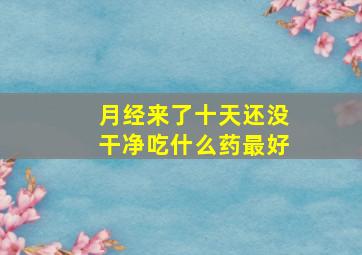 月经来了十天还没干净吃什么药最好